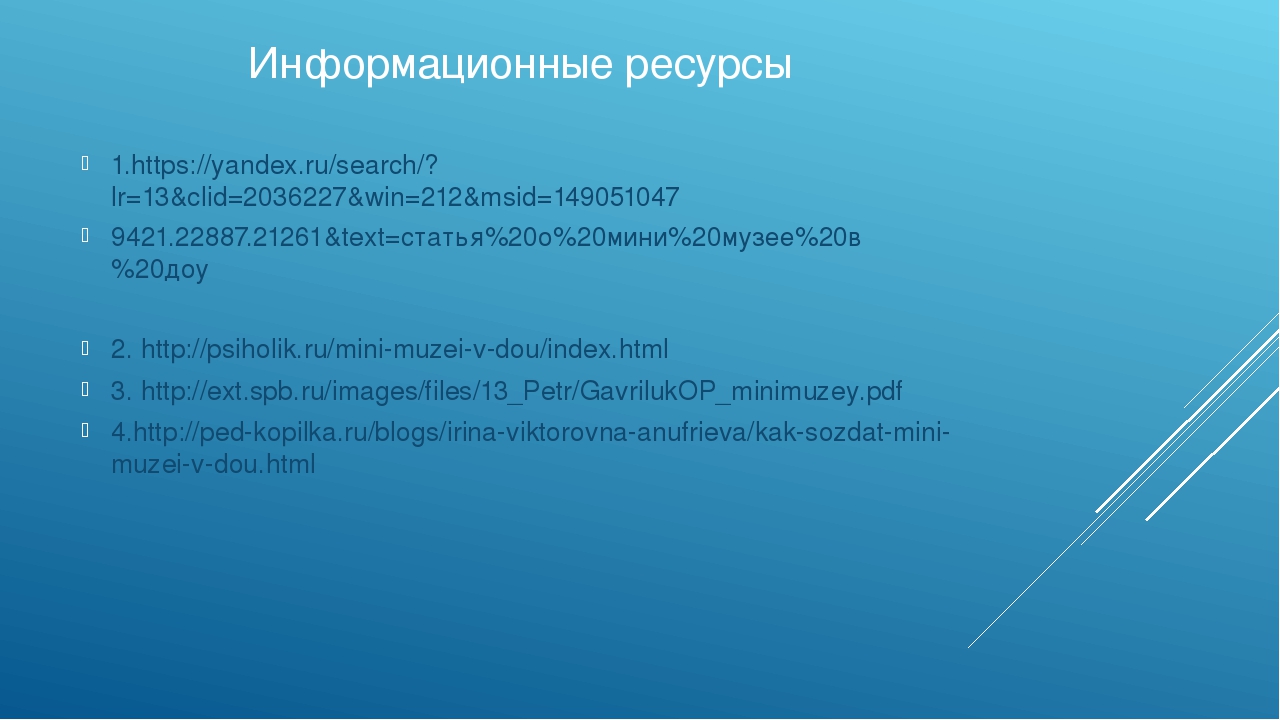 Информационные ресурсы

1.https://yandex.ru/search/?lr=13&clid=2036227&win=212&msid=149051047

9421.22887.21261&text=статья%20о%20мини%20музее%20в%20доу

2. http://psiholik.ru/mini-muzei-v-dou/index.html

3. http://ext.spb.ru/images/files/13_Petr/GavrilukOP_minimuzey.pdf

4.http://ped-kopilka.ru/blogs/irina-viktorovna-anufrieva/kak-sozdat-mini-muzei-v-dou.html